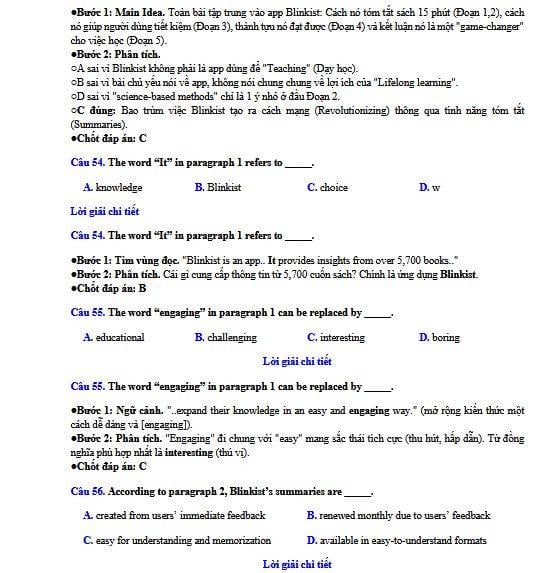 •Bước 1: Main Idea. Toàn bài tập trung vào app Blinkist: Cách nó tóm tắt sách 15 phút (Đoạn 1,2), cách nó giúp người dùng tiết kiệm (Đoạn 3), thành tựu nó đạt được (Đoạn 4) và kết luận nó là một "game-changer" cho việc học (Đoạn 5).
•Bước 2: Phân tích.
○A sai vì Blinkist không phải là app dùng để "Teaching" (Dạy học).
○B sai vì bài chủ yếu nói về app, không nói chung chung về lợi ích của "Lifelong learning".
○D sai vì "science-based methods" chỉ là 1 ý nhỏ ở đầu Đoạn 2.
○C đúng: Bao trùm việc Blinkist tạo ra cách mạng (Revolutionizing) thông qua tính năng tóm tắt (Summaries).
•Chốt đáp án: C

Câu 54. The word "It" in paragraph 1 refers to ____.

A. knowledge B. Blinkist C. choice D. w

Lời giải chi tiết

Câu 54. The word "It" in paragraph 1 refers to ____.

•Bước 1: Tìm vùng đọc. "Blinkist is an app.. It provides insights from over 5,700 books.."
•Bước 2: Phân tích. Cái gì cung cấp thông tin từ 5,700 cuốn sách? Chính là ứng dụng Blinkist.
•Chốt đáp án: B

Câu 55. The word "engaging" in paragraph 1 can be replaced by ____.

A. educational B. challenging C. interesting D. boring

Lời giải chi tiết

Câu 55. The word "engaging" in paragraph 1 can be replaced by ____.

•Bước 1: Ngữ cảnh. "..expand their knowledge in an easy and engaging way." (mở rộng kiến thức một cách dễ dàng và [engaging]).
•Bước 2: Phân tích. "Engaging" đi chung với "easy" mang sắc thái tích cực (thu hút, hấp dẫn). Từ đồng nghĩa phù hợp nhất là interesting (thú vị).
•Chốt đáp án: C

Câu 56. According to paragraph 2, Blinkist's summaries are ____.

A. created from users' immediate feedback B. renewed monthly due to users' feedback

C. easy for understanding and memorization D. available in easy-to-understand formats

Lời giải chi tiết